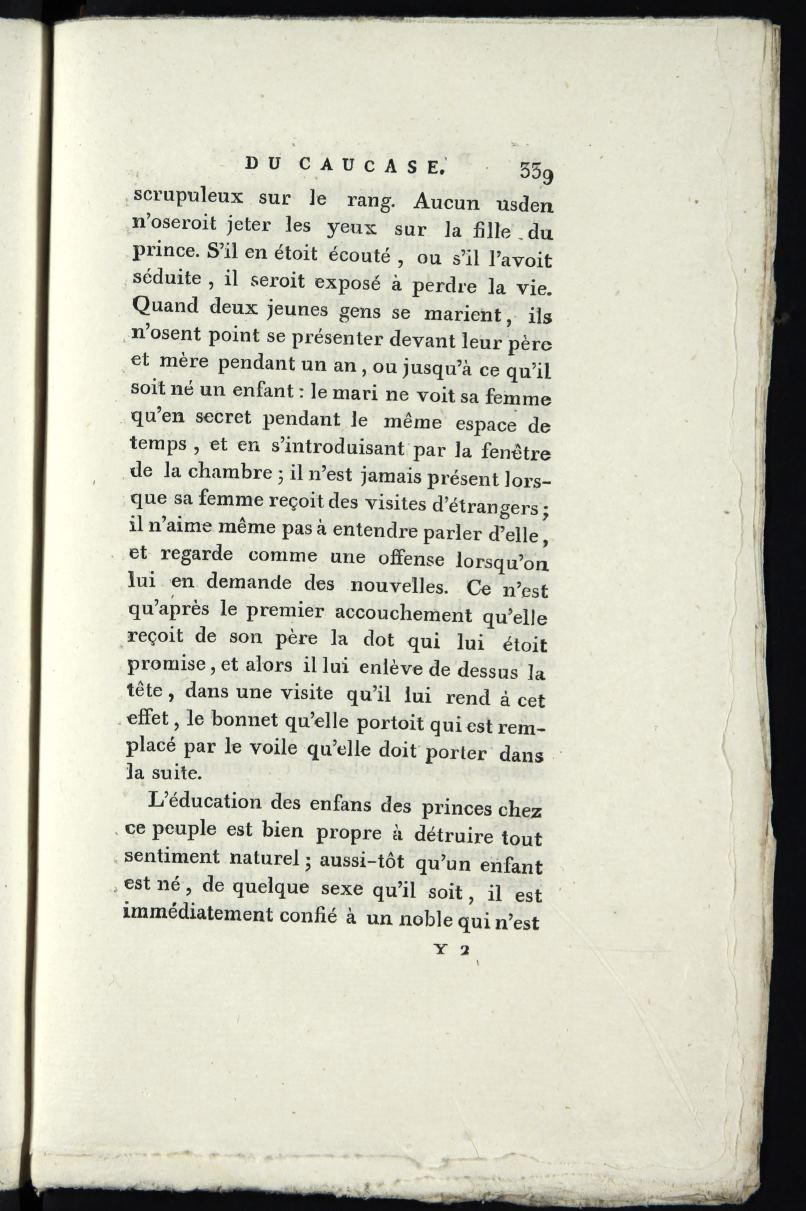 DU CAUCASE. 339

scrupuleux sur le rang. Aucun usden n'oseroit jeter les yeux sur la fille du prince. S'il en étoit écouté, ou s'il l'avoit séduite, il seroit exposé à perdre la vie. Quand deux jeunes gens se marient, ils n'osent point se présenter devant leur père et mère pendant un an, ou jusqu'à ce qu'il soit né un enfant : le mari ne voit sa femme qu'en secret pendant le même espace de temps, et en s'introduisant par la fenêtre de la chambre ; il n'est jamais présent lorsque sa femme reçoit des visites d'étrangers ; il n'aime même pas à entendre parler d'elle, et regarde comme une offense lorsqu'on lui en demande des nouvelles. Ce n'est qu'après le premier accouchement qu'elle reçoit de son père la dot qui lui étoit promise, et alors il lui enlève de dessus la tête, dans une visite qu'il lui rend à cet effet, le bonnet qu'elle portoit qui est remplacé par le voile qu'elle doit porter dans la suite.

L'éducation des enfans des princes chez ce peuple est bien propre à détruire tout sentiment naturel ; aussi-tôt qu'un enfant est né, de quelque sexe qu'il soit, il est immédiatement confié à un noble qui n'est

Y 2